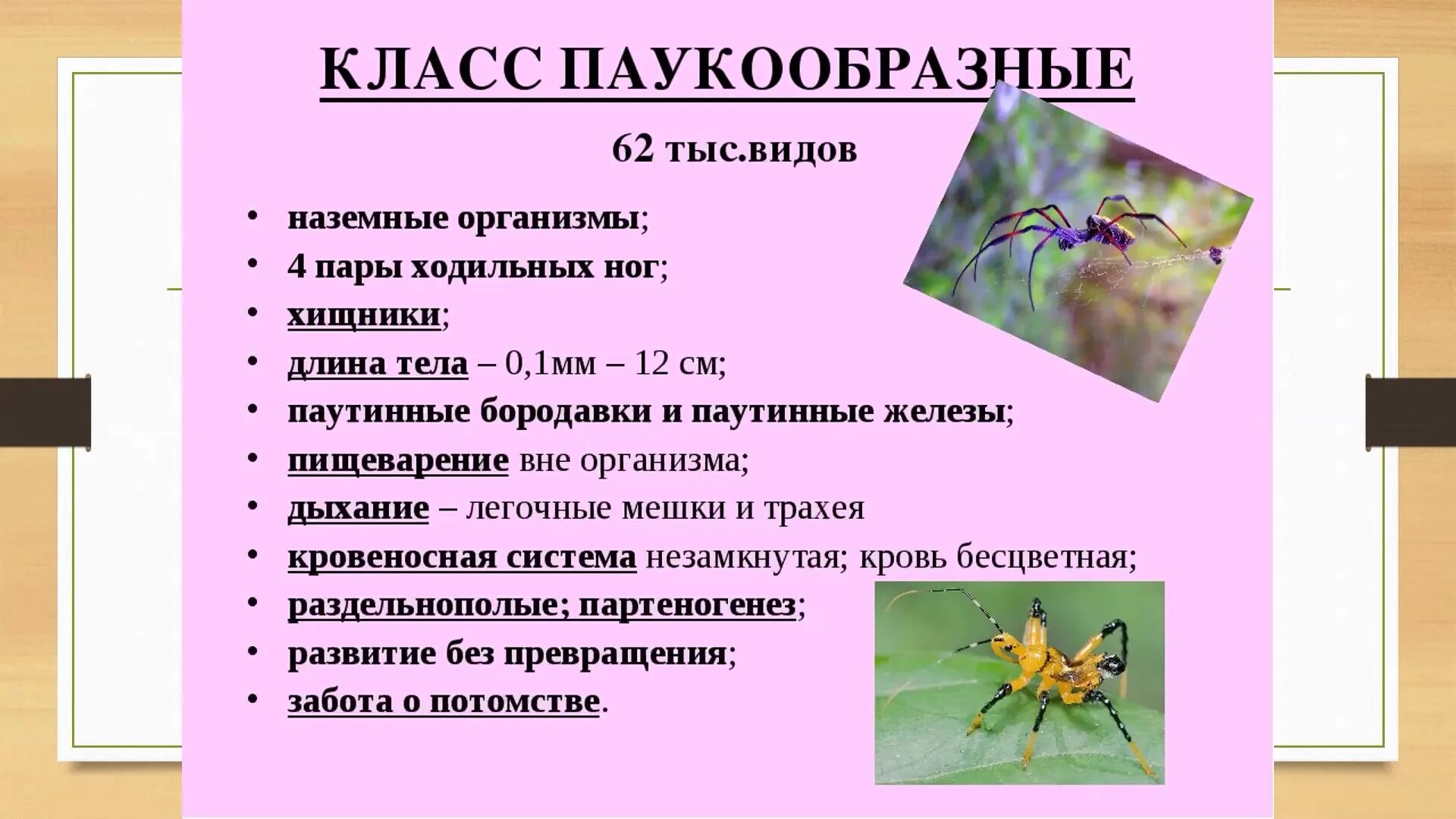 КЛАСС ПАУКООБРАЗНЫЕ

62 тыс.видов

• наземные организмы;
• 4 пары ходильных ног;
• хищники;
• длина тела – 0,1мм – 12 см;
• паутинные бородавки и паутинные железы;
• пищеварение вне организма;
• дыхание – легочные мешки и трахея
• кровеносная система незамкнутая; кровь бесцветная;
• раздельнополые; партеногенез;
• развитие без превращения;
• забота о потомстве.